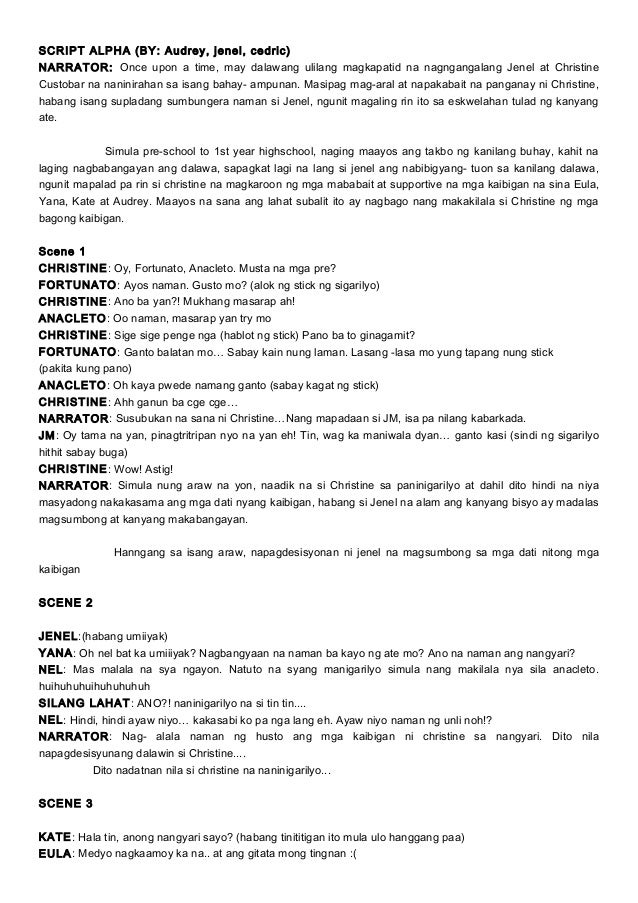 SCRIPT ALPHA (BY: Audrey, jenel, cedric)
NARRATOR: Once upon a time, may dalawang ulilang magkapatid na nagngangalang Jenel at Christine Custobar na naninirahan sa isang bahay- ampunan. Masipag mag-aral at napakabait na panganay ni Christine, habang isang supladang sumbungera naman si Jenel, ngunit magaling rin ito sa eskwelahan tulad ng kanyang ate.

Simula pre-school to 1st year highschool, naging maayos ang takbo ng kanilang buhay, kahit na laging nagbabangayan ang dalawa, sapagkat lagi na lang si jenel ang nabibigyang- tuon sa kanilang dalawa, ngunit mapalad pa rin si christine na magkaroon ng mga mababait at supportive na mga kaibigan na sina Eula, Yana, Kate at Audrey. Maayos na sana ang lahat subalit ito ay nagbago nang makakilala si Christine ng mga bagong kaibigan.

Scene 1
CHRISTINE: Oy, Fortunato, Anacleto. Musta na mga pre?
FORTUNATO: Ayos naman. Gusto mo? (alok ng stick ng sigarilyo)
CHRISTINE: Ano ba yan?! Mukhang masarap ah!
ANACLETO: Oo naman, masarap yan try mo
CHRISTINE: Sige sige penge nga (hablot ng stick) Pano ba to ginagamit?
FORTUNATO: Ganto balatan mo… Sabay kain nung laman. Lasang -lasa mo yung tapang nung stick (pakita kung pano)
ANACLETO: Oh kaya pwede namang ganto (sabay kagat ng stick)
CHRISTINE: Ahh ganun ba cge cge…
NARRATOR: Susubukan na sana ni Christine…Nang mapadaan si JM, isa pa nilang kabarkada.
JM: Oy tama na yan, pinagtritripan nyo na yan eh! Tin, wag ka maniwala dyan… ganto kasi (sindi ng sigarilyo hithit sabay buga)
CHRISTINE: Wow! Astig!
NARRATOR: Simula nung araw na yon, naadik na si Christine sa paninigarilyo at dahil dito hindi na niya masyadong nakakasama ang mga dati nyang kaibigan, habang si Jenel na alam ang kanyang bisyo ay madalas magsumbong at kanyang makabangayan.

Hanngang sa isang araw, napagdesisyonan ni jenel na magsumbong sa mga dati nitong mga kaibigan

SCENE 2

JENEL:(habang umiiyak)
YANA: Oh nel bat ka umiiyak? Nagbangyaan na naman ba kayo ng ate mo? Ano na naman ang nangyari?
NEL: Mas malala na sya ngayon. Natuto na syang manigarilyo simula nang makilala nya sila anacleto. huihuhuhuihuhuhuhuh
SILANG LAHAT: ANO?! naninigarilyo na si tin tin....
NEL: Hindi, hindi ayaw niyo… kakasabi ko pa nga lang eh. Ayaw niyo naman ng unli noh!?
NARRATOR: Nag- alala naman ng husto ang mga kaibigan ni christine sa nangyari. Dito nila napagdesisyunang dalawin si Christine....
Dito nadatnan nila si christine na naninigarilyo…

SCENE 3

KATE: Hala tin, anong nangyari sayo? (habang tinititigan ito mula ulo hanggang paa)
EULA: Medyo nagkaamoy ka na.. at ang gitata mong tingnan :(